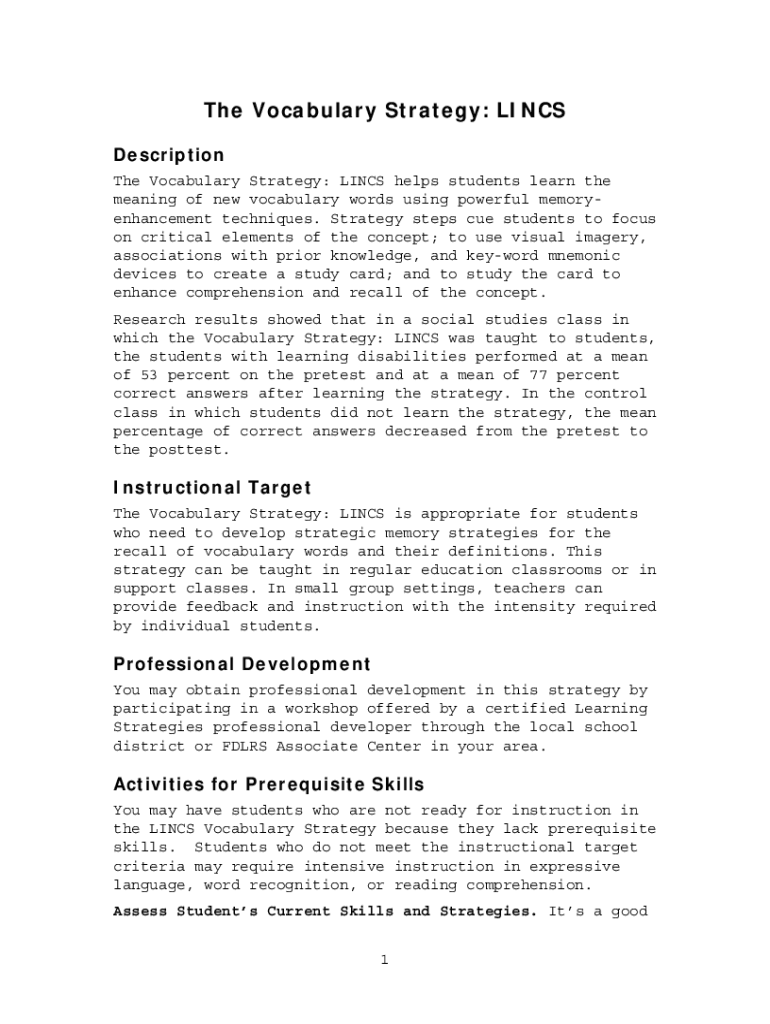 The Vocabulary Strategy: LINCS

Description

The Vocabulary Strategy: LINCS helps students learn the meaning of new vocabulary words using powerful memory-enhancement techniques. Strategy steps cue students to focus on critical elements of the concept; to use visual imagery, associations with prior knowledge, and key-word mnemonic devices to create a study card; and to study the card to enhance comprehension and recall of the concept.

Research results showed that in a social studies class in which the Vocabulary Strategy: LINCS was taught to students, the students with learning disabilities performed at a mean of 53 percent on the pretest and at a mean of 77 percent correct answers after learning the strategy. In the control class in which students did not learn the strategy, the mean percentage of correct answers decreased from the pretest to the posttest.

Instructional Target

The Vocabulary Strategy: LINCS is appropriate for students who need to develop strategic memory strategies for the recall of vocabulary words and their definitions. This strategy can be taught in regular education classrooms or in support classes. In small group settings, teachers can provide feedback and instruction with the intensity required by individual students.

Professional Development

You may obtain professional development in this strategy by participating in a workshop offered by a certified Learning Strategies professional developer through the local school district or FDLRS Associate Center in your area.

Activities for Prerequisite Skills

You may have students who are not ready for instruction in the LINCS Vocabulary Strategy because they lack prerequisite skills. Students who do not meet the instructional target criteria may require intensive instruction in expressive language, word recognition, or reading comprehension.

Assess Student's Current Skills and Strategies. It's a good

1